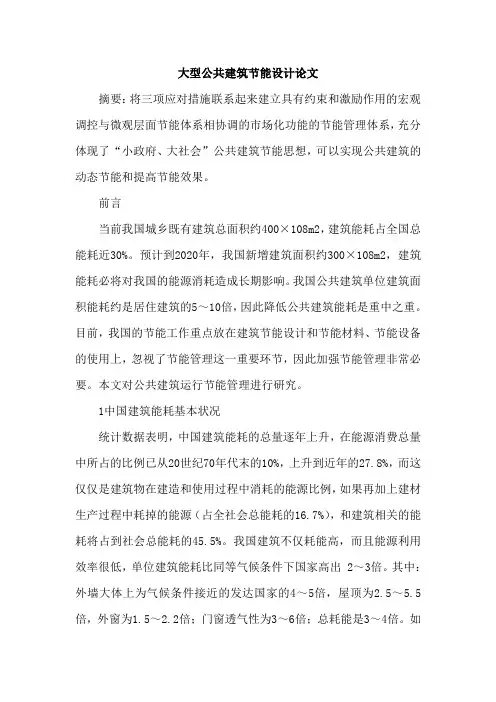 大型公共建筑节能设计论文

摘要：将三项应对措施联系起来建立具有约束和激励作用的宏观调控与微观层面节能体系相协调的市场化功能的节能管理体系，充分体现了“小政府、大社会”公共建筑节能思想，可以实现公共建筑的动态节能和提高节能效果。

前言

当前我国城乡既有建筑总面积约400×108m2，建筑能耗占全国总能耗近30%。预计到2020年，我国新增建筑面积约300×108m2，建筑能耗必将对我国的能源消耗造成长期影响。我国公共建筑单位建筑面积能耗约是居住建筑的5～10倍，因此降低公共建筑能耗是重中之重。目前，我国的节能工作重点放在建筑节能设计和节能材料、节能设备的使用上，忽视了节能管理这一重要环节，因此加强节能管理非常必要。本文对公共建筑运行节能管理进行研究。

1中国建筑能耗基本状况

统计数据表明，中国建筑能耗的总量逐年上升，在能源消费总量中所占的比例已从20世纪70年代末的10%，上升到近年的27.8%，而这仅仅是建筑物在建造和使用过程中消耗的能源比例，如果再加上建材生产过程中耗掉的能源（占全社会总能耗的16.7%），和建筑相关的能耗将占到社会总能耗的45.5%。我国建筑不仅耗能高，而且能源利用效率很低，单位建筑能耗比同等气候条件下国家高出 2～3倍。其中：外墙大体上为气候条件接近的发达国家的4～5倍，屋顶为2.5～5.5倍，外窗为1.5～2.2倍；门窗透气性为3～6倍；总耗能是3～4倍。如